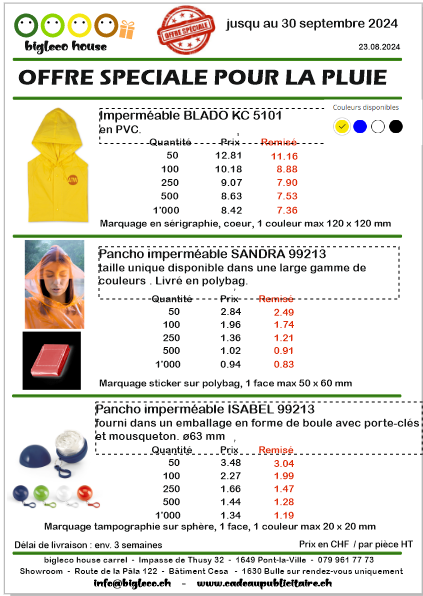 bigleco house

OFFRE SPECIALE

jusqu au 30 septembre 2024

23.08.2024

OFFRE SPECIALE POUR LA PLUIE

Imperméable BLADO KC 5101
en PVC.

Couleurs disponibles

| Quantité | Prix | Remisé |
|---|---|---|
| 50 | 12.81 | 11.16 |
| 100 | 10.18 | 8.88 |
| 250 | 9.07 | 7.90 |
| 500 | 8.63 | 7.53 |
| 1'000 | 8.42 | 7.36 |

Marquage en sérigraphie, coeur, 1 couleur max 120 x 120 mm

Pancho imperméable SANDRA 99213
taille unique disponible dans une large gamme de couleurs . Livré en polybag.

| Quantité | Prix | Remisé |
|---|---|---|
| 50 | 2.84 | 2.49 |
| 100 | 1.96 | 1.74 |
| 250 | 1.36 | 1.21 |
| 500 | 1.02 | 0.91 |
| 1'000 | 0.94 | 0.83 |

Marquage sticker sur polybag, 1 face max 50 x 60 mm

Pancho imperméable ISABEL 99213
fourni dans un emballage en forme de boule avec porte-clés et mousqueton. ø63 mm

| Quantité | Prix | Remisé |
|---|---|---|
| 50 | 3.48 | 3.04 |
| 100 | 2.27 | 1.99 |
| 250 | 1.66 | 1.47 |
| 500 | 1.44 | 1.28 |
| 1'000 | 1.34 | 1.19 |

Marquage tampographie sur sphère, 1 face, 1 couleur max 20 x 20 mm

Délai de livraison : env. 3 semaines

Prix en CHF / par pièce HT

bigleco house carrel - Impasse de Thusy 32 - 1649 Pont-la-Ville - 079 961 77 73
Showroom - Route de la Pâla 122 - Bâtiment Cesa - 1630 Bulle sur rendez-vous uniquement
info@bigleco.ch - www.cadeaupublicitaire.ch